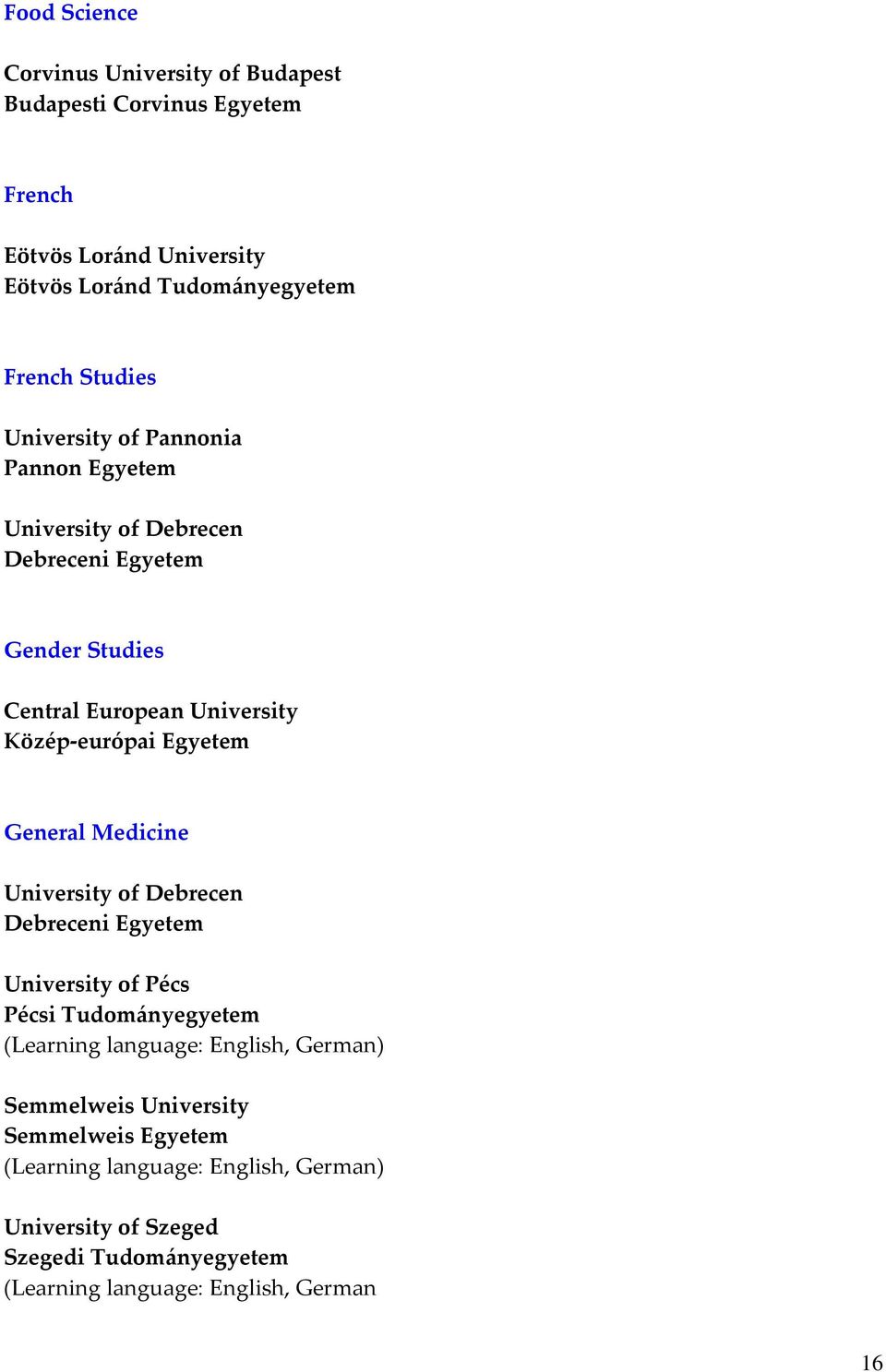 Food Science

Corvinus University of Budapest
Budapesti Corvinus Egyetem

French

Eötvös Loránd University
Eötvös Loránd Tudományegyetem

French Studies

University of Pannonia
Pannon Egyetem

University of Debrecen
Debreceni Egyetem

Gender Studies

Central European University
Közép-európai Egyetem

General Medicine

University of Debrecen
Debreceni Egyetem

University of Pécs
Pécsi Tudományegyetem
(Learning language: English, German)

Semmelweis University
Semmelweis Egyetem
(Learning language: English, German)

University of Szeged
Szegedi Tudományegyetem
(Learning language: English, German

16